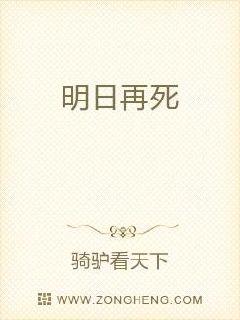 明日再死

骑驴看天下

WWW.ZONGHENG.COM